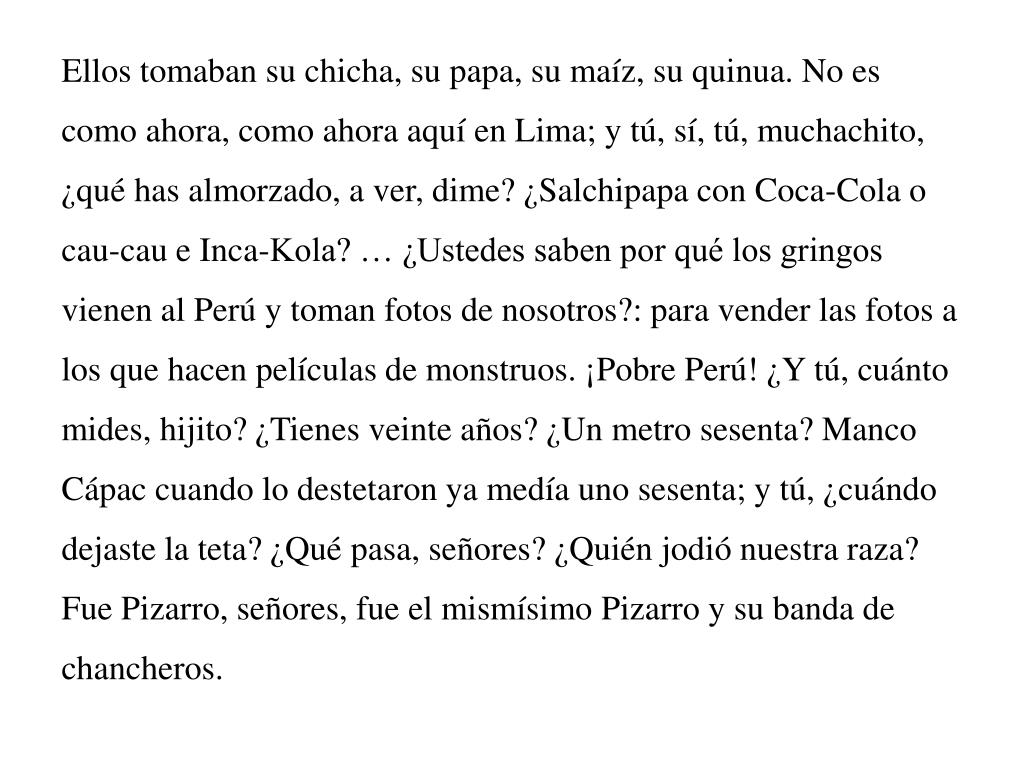 Ellos tomaban su chicha, su papa, su maíz, su quinua. No es como ahora, como ahora aquí en Lima; y tú, sí, tú, muchachito, ¿qué has almorzado, a ver, dime? ¿Salchipapa con Coca-Cola o cau-cau e Inca-Kola? … ¿Ustedes saben por qué los gringos vienen al Perú y toman fotos de nosotros?: para vender las fotos a los que hacen películas de monstruos. ¡Pobre Perú! ¿Y tú, cuánto mides, hijito? ¿Tienes veinte años? ¿Un metro sesenta? Manco Cápac cuando lo destetaron ya medía uno sesenta; y tú, ¿cuándo dejaste la teta? ¿Qué pasa, señores? ¿Quién jodió nuestra raza? Fue Pizarro, señores, fue el mismísimo Pizarro y su banda de chancheros.